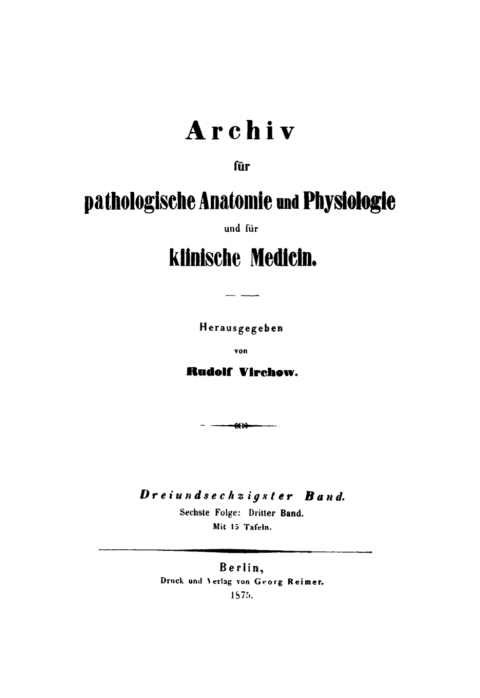 Archiv

für

pathologische Anatomie und Physiologie

und für

klinische Medicin.

Herausgegeben

von

Rudolf Virchow.

Dreiundsechzigster Band.

Sechste Folge: Dritter Band.

Mit 15 Tafeln.

Berlin,

Druck und Verlag von Georg Reimer.

1875.